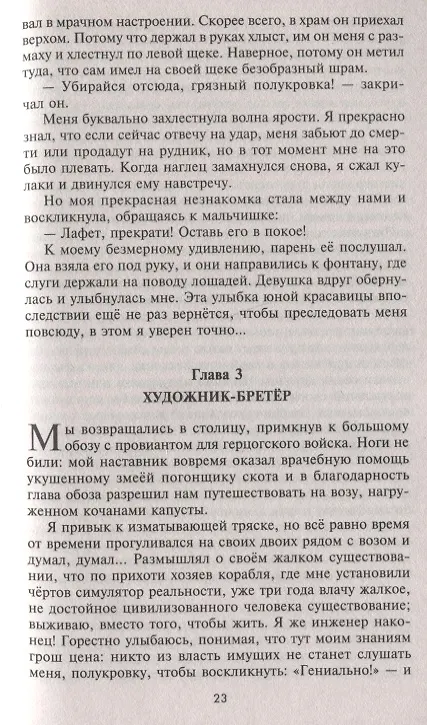 вал в мрачном настроении. Скорее всего, в храм он приехал верхом. Потому что держал в руках хлыст, им он меня с размаху и хлестнул по левой щеке. Наверное, потому он метил туда, что сам имел на своей щеке безобразный шрам.

— Убирайся отсюда, грязный полукровка! — закричал он.

Меня буквально захлестнула волна ярости. Я прекрасно знал, что если сейчас отвечу на удар, меня забьют до смерти или продадут на рудник, но в тот момент мне на это было плевать. Когда наглец замахнулся снова, я сжал кулаки и двинулся ему навстречу.

Но моя прекрасная незнакомка стала между нами и воскликнула, обращаясь к мальчишке:

— Лафет, прекрати! Оставь его в покое!

К моему безмерному удивлению, парень её послушал. Она взяла его под руку, и они направились к фонтану, где слуги держали на поводу лошадей. Девушка вдруг обернулась и улыбнулась мне. Эта улыбка юной красавицы впоследствии ещё не раз вернётся, чтобы преследовать меня повсюду, в этом я уверен точно...

Глава 3

ХУДОЖНИК-БРЕТЁР

Мы возвращались в столицу, примкнув к большому обозу с провиантом для герцогского войска. Ноги не били: мой наставник вовремя оказал врачебную помощь укушенному змеёй погонщику скота и в благодарность глава обоза разрешил нам путешествовать на возу, нагруженном кочанами капусты.

Я привык к изматывающей тряске, но всё равно время от времени прогуливался на своих двоих рядом с возом и думал, думал... Размышлял о своём жалком существовании, что по прихоти хозяев корабля, где мне установили чёртов симулятор реальности, уже три года влачу жалкое, не достойное цивилизованного человека существование; выживаю, вместо того, чтобы жить. Я же инженер наконец! Горестно улыбаюсь, понимая, что тут моим знаниям грош цена: никто из власть имущих не станет слушать меня, полукровку, чтобы воскликнуть: «Гениально!» — и

23